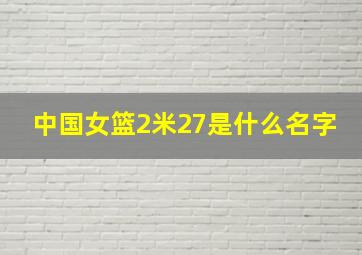 中国女篮2米27是什么名字